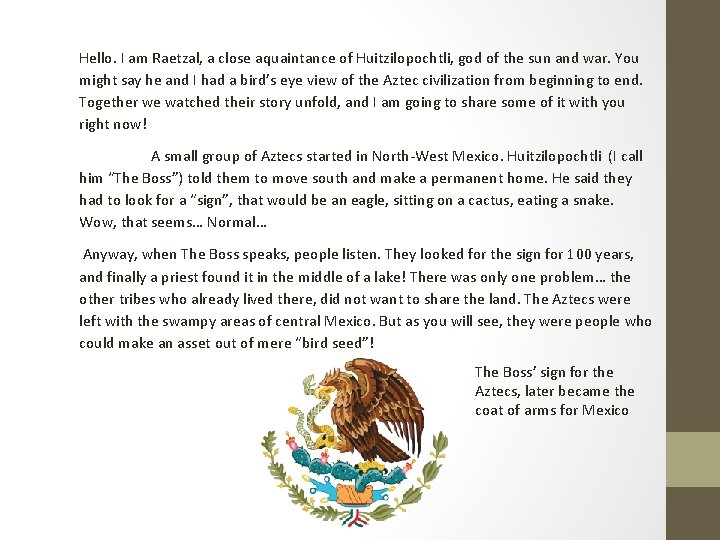 Hello. I am Raetzal, a close aquaintance of Huitzilopochtli, god of the sun and war. You might say he and I had a bird's eye view of the Aztec civilization from beginning to end. Together we watched their story unfold, and I am going to share some of it with you right now!

A small group of Aztecs started in North-West Mexico. Huitzilopochtli (I call him "The Boss") told them to move south and make a permanent home. He said they had to look for a "sign", that would be an eagle, sitting on a cactus, eating a snake. Wow, that seems… Normal…

Anyway, when The Boss speaks, people listen. They looked for the sign for 100 years, and finally a priest found it in the middle of a lake! There was only one problem… the other tribes who already lived there, did not want to share the land. The Aztecs were left with the swampy areas of central Mexico. But as you will see, they were people who could make an asset out of mere "bird seed"!

The Boss' sign for the Aztecs, later became the coat of arms for Mexico